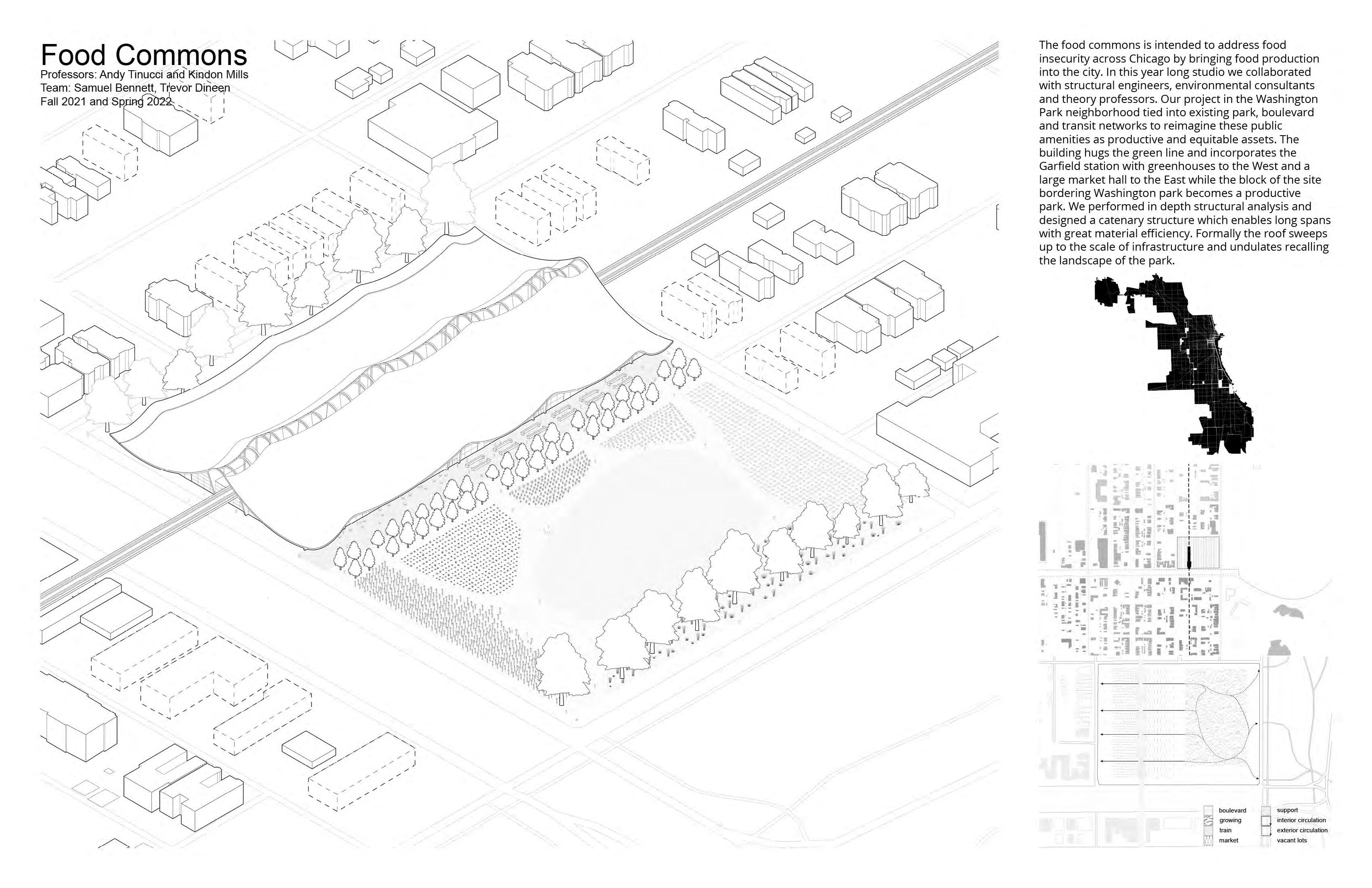 Food Commons
Professors: Andy Tinucci and Kindon Mills
Team: Samuel Bennett, Trevor Dineen
Fall 2021 and Spring 2022

The food commons is intended to address food insecurity across Chicago by bringing food production into the city. In this year long studio we collaborated with structural engineers, environmental consultants and theory professors. Our project in the Washington Park neighborhood tied into existing park, boulevard and transit networks to reimagine these public amenities as productive and equitable assets. The building hugs the green line and incorporates the Garfield station with greenhouses to the West and a large market hall to the East while the block of the site bordering Washington park becomes a productive park. We performed in depth structural analysis and designed a catenary structure which enables long spans with great material efficiency. Formally the roof sweeps up to the scale of infrastructure and undulates recalling the landscape of the park.

boulevard
growing
train
market
support
interior circulation
exterior circulation
vacant lots